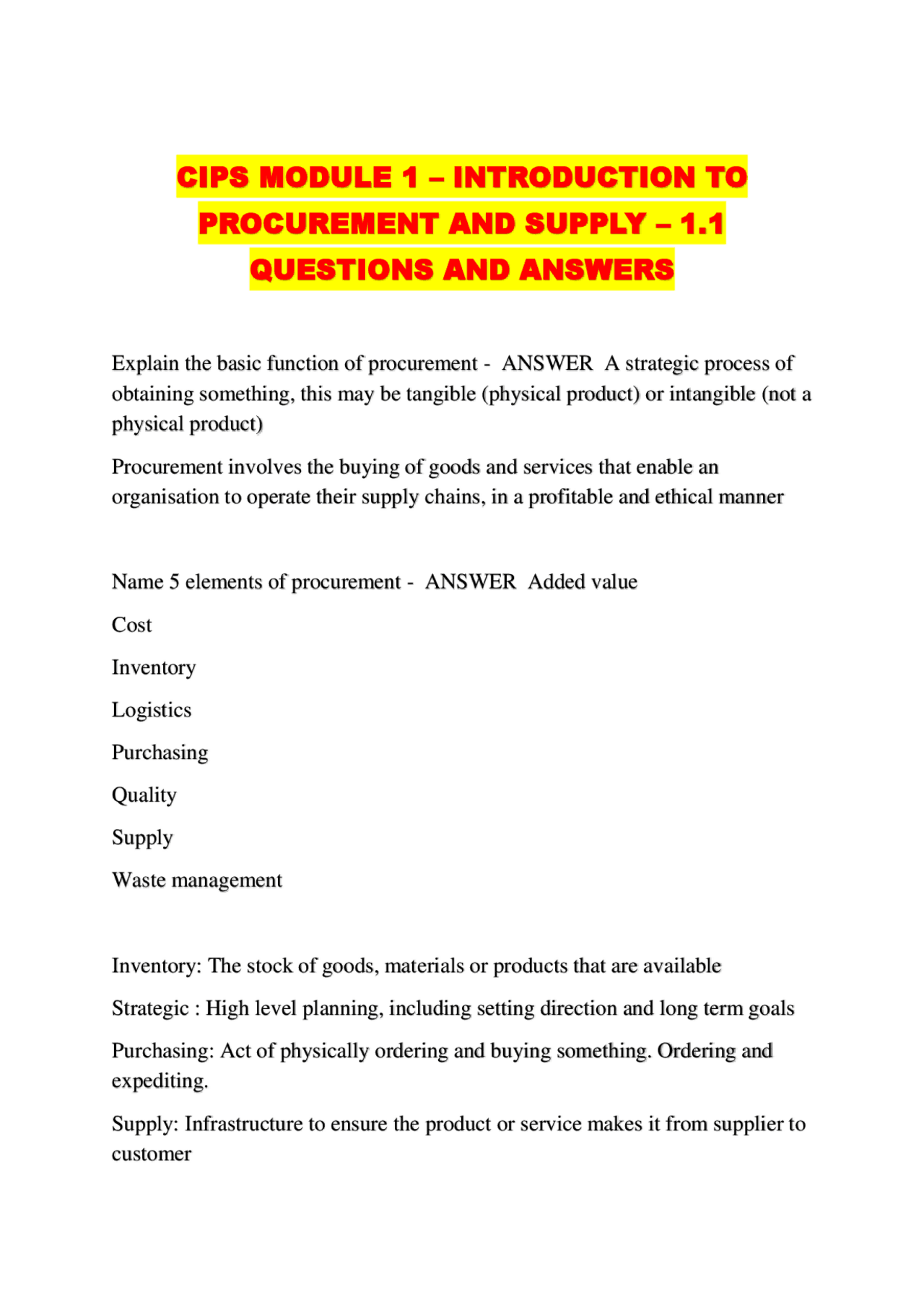 CIPS MODULE 1 – INTRODUCTION TO PROCUREMENT AND SUPPLY – 1.1 QUESTIONS AND ANSWERS

Explain the basic function of procurement - ANSWER A strategic process of obtaining something, this may be tangible (physical product) or intangible (not a physical product)

Procurement involves the buying of goods and services that enable an organisation to operate their supply chains, in a profitable and ethical manner

Name 5 elements of procurement - ANSWER Added value

Cost

Inventory

Logistics

Purchasing

Quality

Supply

Waste management

Inventory: The stock of goods, materials or products that are available

Strategic : High level planning, including setting direction and long term goals

Purchasing: Act of physically ordering and buying something. Ordering and expediting.

Supply: Infrastructure to ensure the product or service makes it from supplier to customer